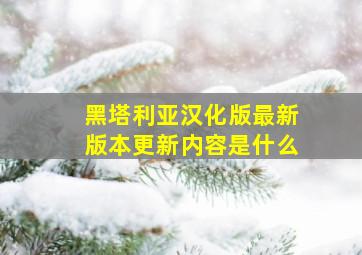 黑塔利亚汉化版最新版本更新内容是什么